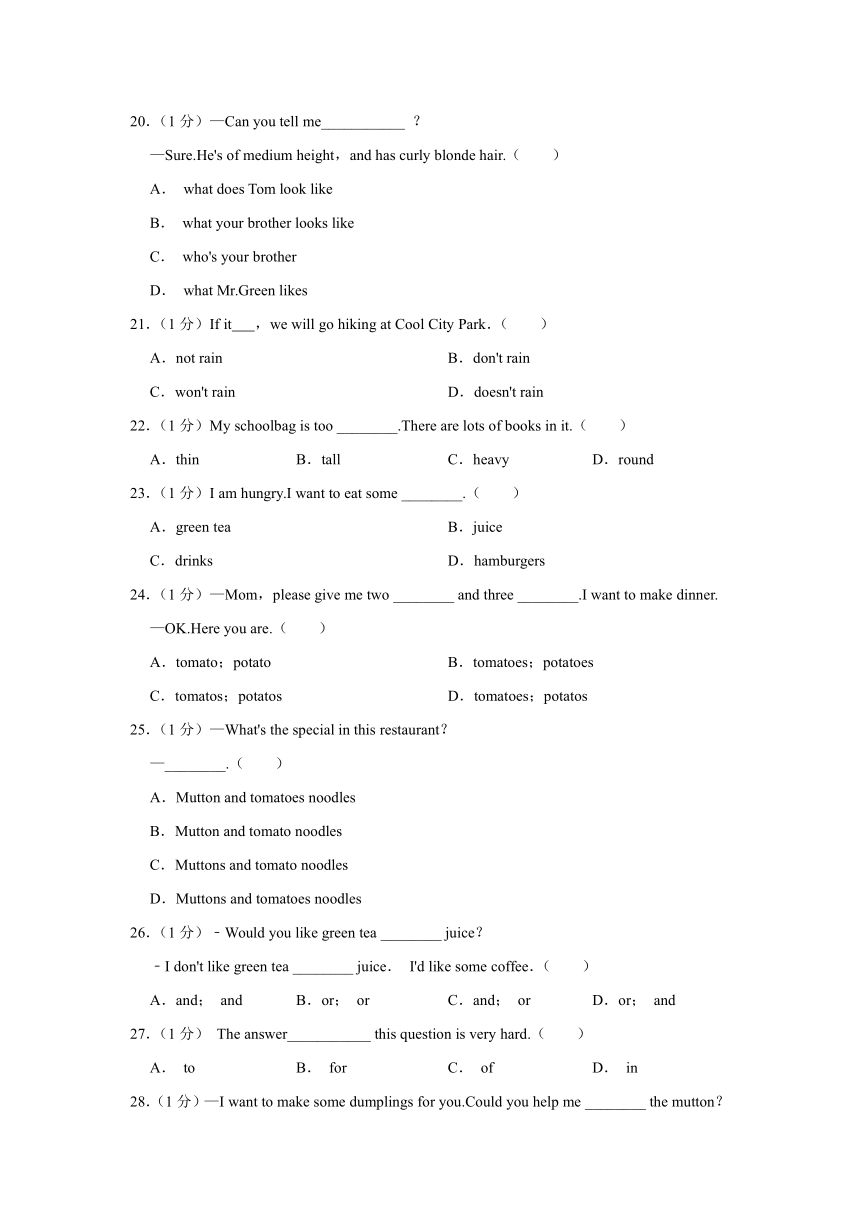 20.（1 分）—Can you tell me___________ ？

—Sure.He's of medium height，and has curly blonde hair.（　　）

A． what does Tom look like

B． what your brother looks like

C． who's your brother

D． what Mr.Green likes

21.（1 分）If it___，we will go hiking at Cool City Park.（　　）

A．not rain

B．don't rain

C．won't rain

D．doesn't rain

22.（1 分）My schoolbag is too ________.There are lots of books in it.（　　）

A．thin

B．tall

C．heavy

D．round

23.（1 分）I am hungry.I want to eat some ________.（　　）

A．green tea

B．juice

C．drinks

D．hamburgers

24.（1 分）—Mom，please give me two ________ and three ________.I want to make dinner.

—OK.Here you are.（　　）

A．tomato；potato

B．tomatoes；potatoes

C．tomatos；potatos

D．tomatoes；potatos

25.（1 分）—What's the special in this restaurant？

—________.（　　）

A．Mutton and tomatoes noodles

B．Mutton and tomato noodles

C．Muttons and tomato noodles

D．Muttons and tomatoes noodles

26.（1 分）﹣Would you like green tea ________ juice？

﹣I don't like green tea ________ juice． I'd like some coffee．（　　）

A．and； and

B．or； or

C．and； or

D．or； and

27.（1 分） The answer___________ this question is very hard.（　　）

A． to

B． for

C． of

D． in

28.（1 分）—I want to make some dumplings for you.Could you help me ________ the mutton？